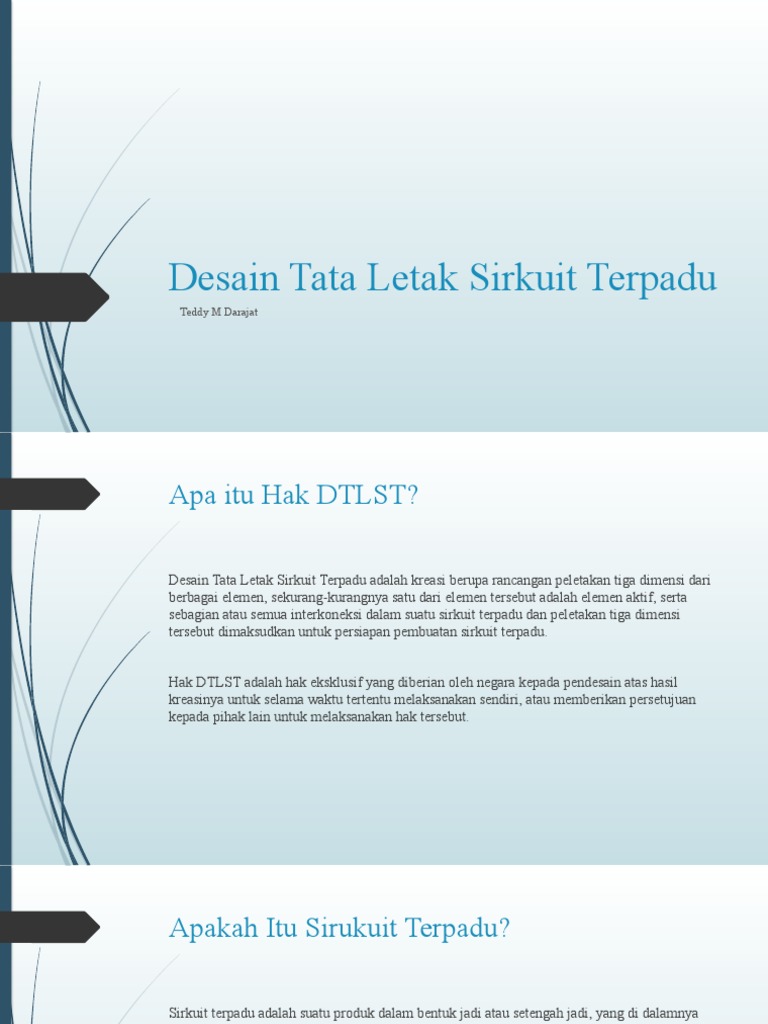 Desain Tata Letak Sirkuit Terpadu

Teddy M Darajat

Apa itu Hak DTLST?

Desain Tata Letak Sirkuit Terpadu adalah kreasi berupa rancangan peletakan tiga dimensi dari berbagai elemen, sekurang-kurangnya satu dari elemen tersebut adalah elemen aktif, serta sebagian atau semua interkoneksi dalam suatu sirkuit terpadu dan peletakan tiga dimensi tersebut dimaksudkan untuk persiapan pembuatan sirkuit terpadu.

Hak DTLST adalah hak eksklusif yang diberian oleh negara kepada pendesain atas hasil kreasinya untuk selama waktu tertentu melaksanakan sendiri, atau memberikan persetujuan kepada pihak lain untuk melaksanakan hak tersebut.

Apakah Itu Sirukuit Terpadu?

Sirkuit terpadu adalah suatu produk dalam bentuk jadi atau setengah jadi, yang di dalamnya